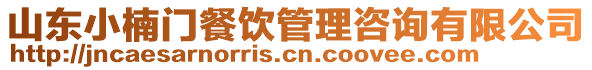 山东小楠门餐饮管理咨询有限公司
http://jncaesarnorris.cn.coovee.com